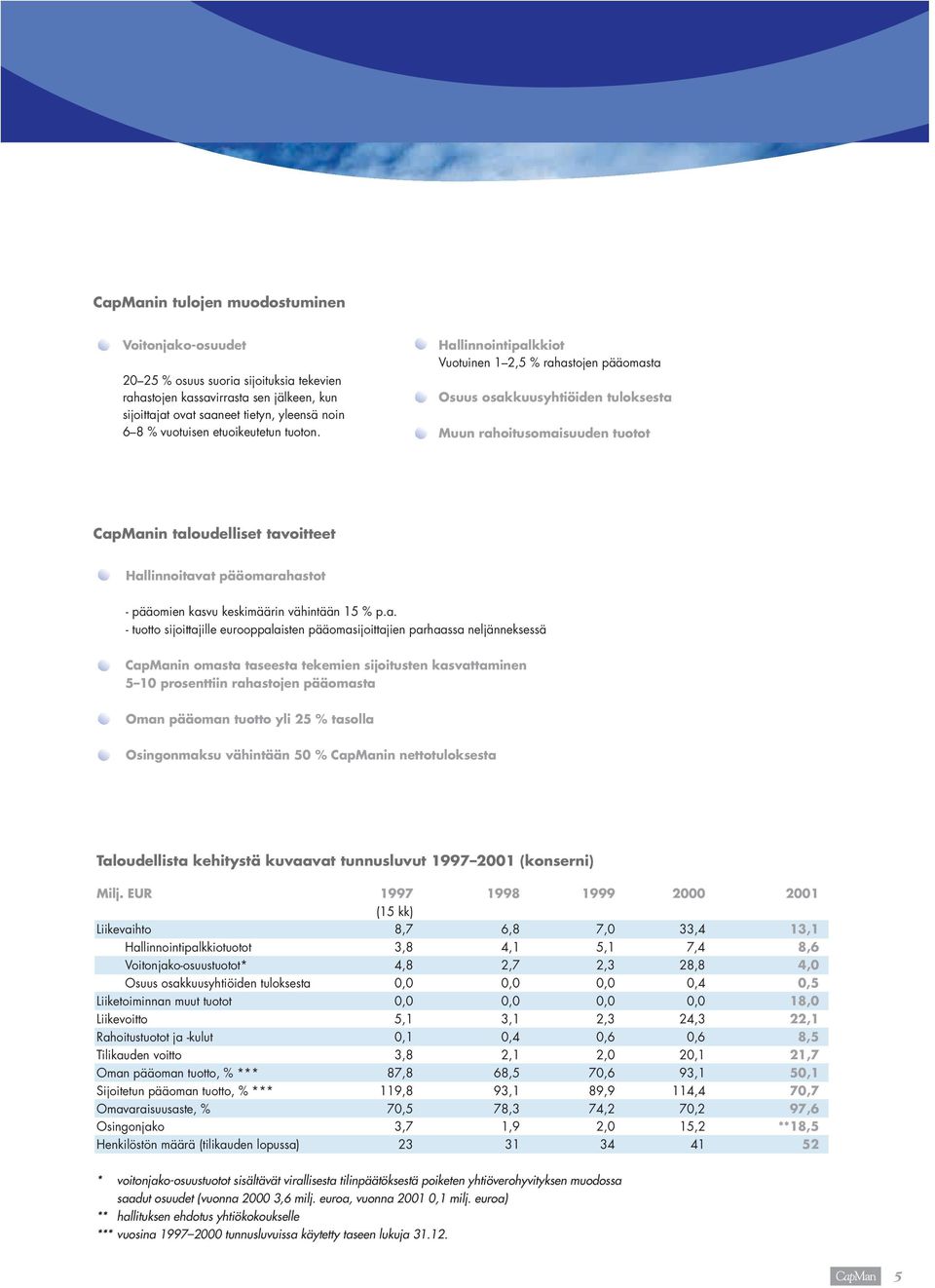 CapManin tulojen muodostuminen

Voitonjako-osuudet

20–25 % osuus suoria sijoituksia tekevien rahastojen kassavirrasta sen jälkeen, kun sijoittajat ovat saaneet tietyn, yleensä noin 6–8 % vuotuisen etuoikeutetun tuoton.

Hallinnointipalkkiot
Vuotuinen 1–2,5 % rahastojen pääomasta

Osuus osakkuusyhtiöiden tuloksesta

Muun rahoitusomaisuuden tuotot

CapManin taloudelliset tavoitteet

Hallinnoitavat pääomarahastot

- pääomien kasvu keskimäärin vähintään 15 % p.a.
- tuotto sijoittajille eurooppalaisten pääomasijoittajien parhaassa neljänneksessä

CapManin omasta taseesta tekemien sijoitusten kasvattaminen 5–10 prosenttiin rahastojen pääomasta

Oman pääoman tuotto yli 25 % tasolla

Osingonmaksu vähintään 50 % CapManin nettotuloksesta

Taloudellista kehitystä kuvaavat tunnusluvut 1997–2001 (konserni)

| Milj. EUR | 1997 (15 kk) | 1998 | 1999 | 2000 | 2001 |
|---|---|---|---|---|---|
| Liikevaihto | 8,7 | 6,8 | 7,0 | 33,4 | 13,1 |
| Hallinnointipalkkiotuotot | 3,8 | 4,1 | 5,1 | 7,4 | 8,6 |
| Voitonjako-osuustuotot* | 4,8 | 2,7 | 2,3 | 28,8 | 4,0 |
| Osuus osakkuusyhtiöiden tuloksesta | 0,0 | 0,0 | 0,0 | 0,4 | 0,5 |
| Liiketoiminnan muut tuotot | 0,0 | 0,0 | 0,0 | 0,0 | 18,0 |
| Liikevoitto | 5,1 | 3,1 | 2,3 | 24,3 | 22,1 |
| Rahoitustuotot ja -kulut | 0,1 | 0,4 | 0,6 | 0,6 | 8,5 |
| Tilikauden voitto | 3,8 | 2,1 | 2,0 | 20,1 | 21,7 |
| Oman pääoman tuotto, % *** | 87,8 | 68,5 | 70,6 | 93,1 | 50,1 |
| Sijoitetun pääoman tuotto, % *** | 119,8 | 93,1 | 89,9 | 114,4 | 70,7 |
| Omavaraisuusaste, % | 70,5 | 78,3 | 74,2 | 70,2 | 97,6 |
| Osingonjako | 3,7 | 1,9 | 2,0 | 15,2 | **18,5 |
| Henkilöstön määrä (tilikauden lopussa) | 23 | 31 | 34 | 41 | 52 |

* voitonjako-osuustuotot sisältävät virallisesta tilinpäätöksestä poiketen yhtiöverohyvityksen muodossa saadut osuudet (vuonna 2000 3,6 milj. euroa, vuonna 2001 0,1 milj. euroa)
** hallituksen ehdotus yhtiökokoukselle
*** vuosina 1997–2000 tunnusluvuissa käytetty taseen lukuja 31.12.

CapMan 5